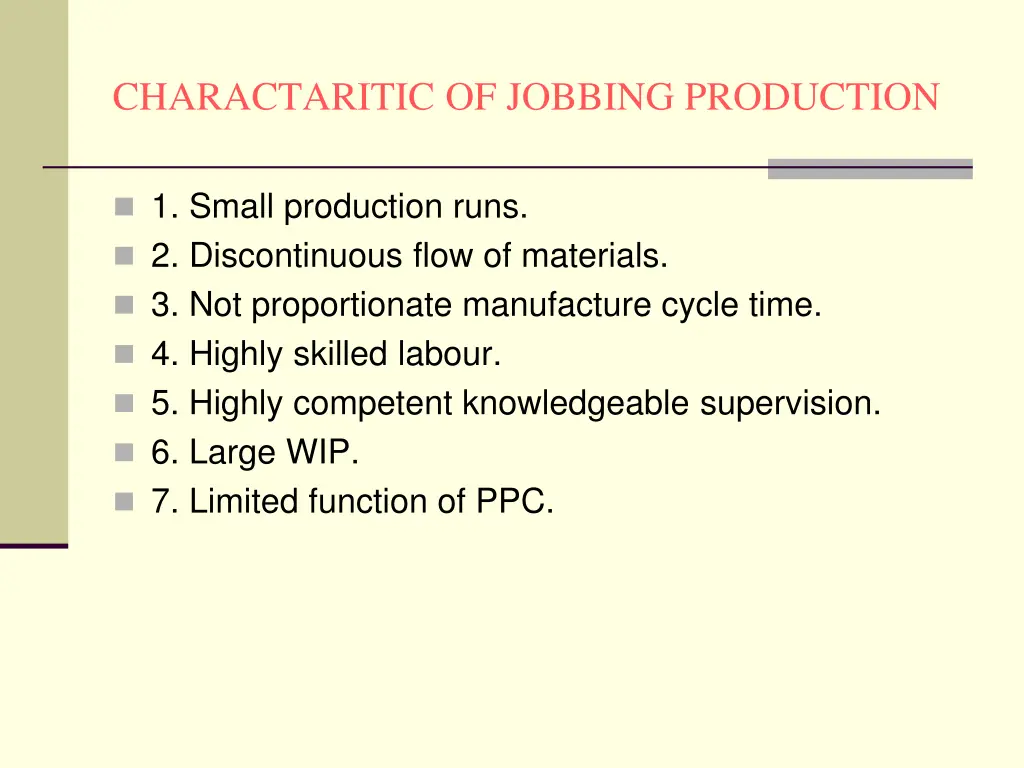 CHARACTARITIC OF JOBBING PRODUCTION

1. Small production runs.
2. Discontinuous flow of materials.
3. Not proportionate manufacture cycle time.
4. Highly skilled labour.
5. Highly competent knowledgeable supervision.
6. Large WIP.
7. Limited function of PPC.